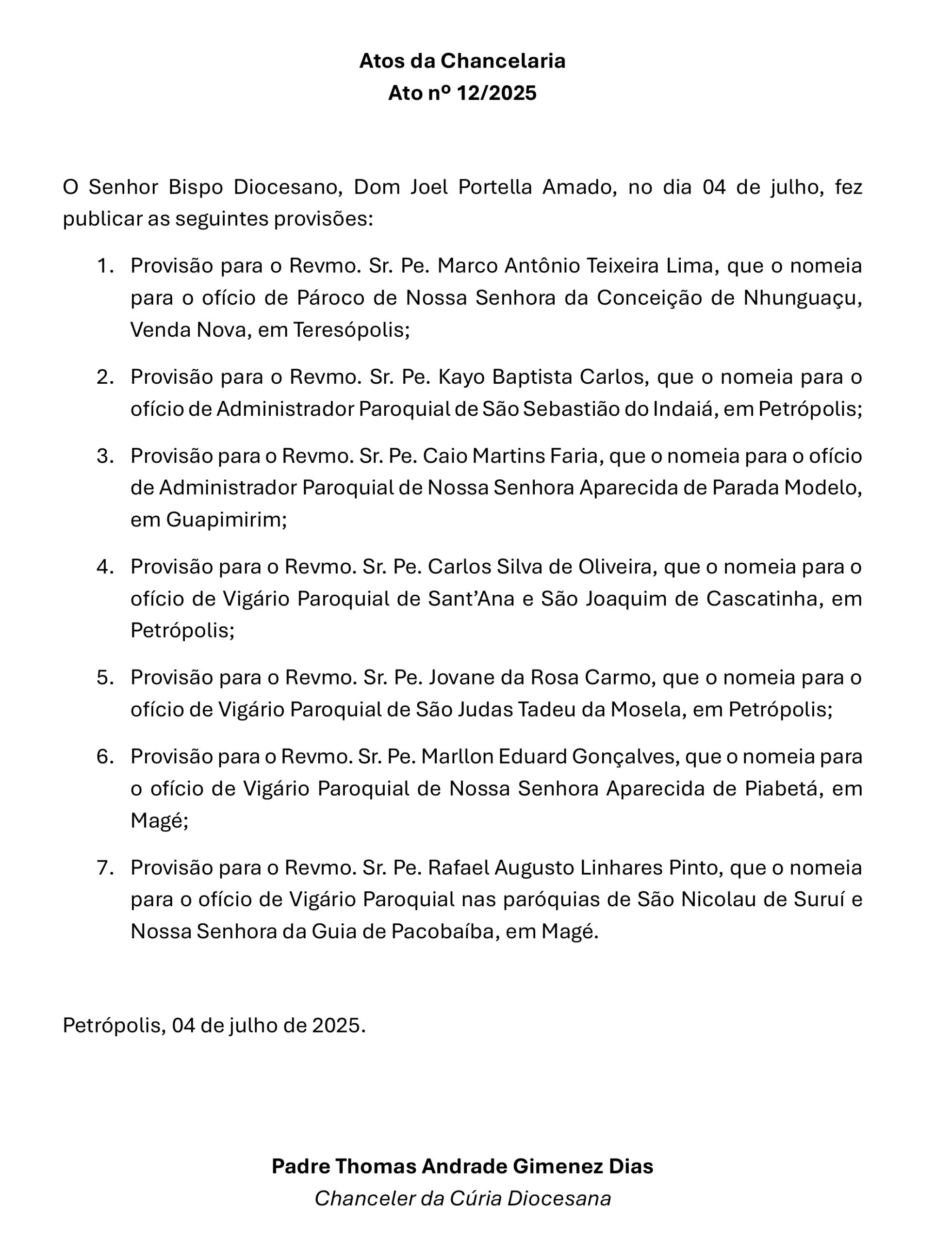 Atos da Chancelaria
Ato nº 12/2025

O Senhor Bispo Diocesano, Dom Joel Portella Amado, no dia 04 de julho, fez publicar as seguintes provisões:

1. Provisão para o Revmo. Sr. Pe. Marco Antônio Teixeira Lima, que o nomeia para o ofício de Pároco de Nossa Senhora da Conceição de Nhunguaçu, Venda Nova, em Teresópolis;

2. Provisão para o Revmo. Sr. Pe. Kayo Baptista Carlos, que o nomeia para o ofício de Administrador Paroquial de São Sebastião do Indaiá, em Petrópolis;

3. Provisão para o Revmo. Sr. Pe. Caio Martins Faria, que o nomeia para o ofício de Administrador Paroquial de Nossa Senhora Aparecida de Parada Modelo, em Guapimirim;

4. Provisão para o Revmo. Sr. Pe. Carlos Silva de Oliveira, que o nomeia para o ofício de Vigário Paroquial de Sant'Ana e São Joaquim de Cascatinha, em Petrópolis;

5. Provisão para o Revmo. Sr. Pe. Jovane da Rosa Carmo, que o nomeia para o ofício de Vigário Paroquial de São Judas Tadeu da Mosela, em Petrópolis;

6. Provisão para o Revmo. Sr. Pe. Marllon Eduard Gonçalves, que o nomeia para o ofício de Vigário Paroquial de Nossa Senhora Aparecida de Piabetá, em Magé;

7. Provisão para o Revmo. Sr. Pe. Rafael Augusto Linhares Pinto, que o nomeia para o ofício de Vigário Paroquial nas paróquias de São Nicolau de Suruí e Nossa Senhora da Guia de Pacobaíba, em Magé.

Petrópolis, 04 de julho de 2025.

Padre Thomas Andrade Gimenez Dias
Chanceler da Cúria Diocesana